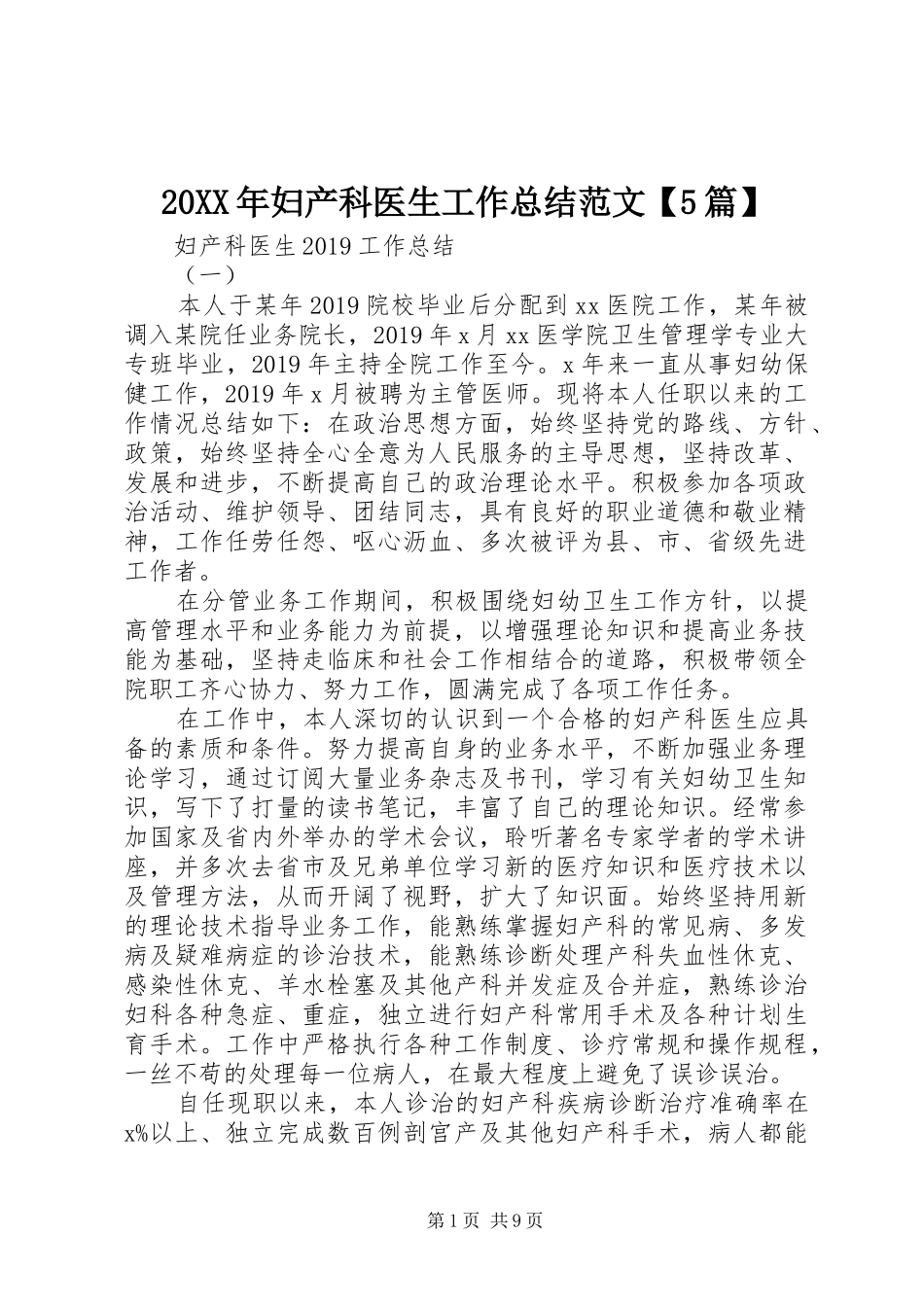 20XX年妇产科医生工作总结范文【5篇】

妇产科医生2019工作总结

（一）

本人于某年2019院校毕业后分配到xx医院工作，某年被调入某院任业务院长，2019年x月xx医学院卫生管理学专业大专班毕业，2019年主持全院工作至今。x年来一直从事妇幼保健工作，2019年x月被聘为主管医师。现将本人任职以来的工作情况总结如下：在政治思想方面，始终坚持党的路线、方针、政策，始终坚持全心全意为人民服务的主导思想，坚持改革、发展和进步，不断提高自己的政治理论水平。积极参加各项政治活动、维护领导、团结同志，具有良好的职业道德和敬业精神，工作任劳任怨、呕心沥血、多次被评为县、市、省级先进工作者。

在分管业务工作期间，积极围绕妇幼卫生工作方针，以提高管理水平和业务能力为前提，以增强理论知识和提高业务技能为基础，坚持走临床和社会工作相结合的道路，积极带领全院职工齐心协力、努力工作，圆满完成了各项工作任务。

在工作中，本人深切的认识到一个合格的妇产科医生应具备的素质和条件。努力提高自身的业务水平，不断加强业务理论学习，通过订阅大量业务杂志及书刊，学习有关妇幼卫生知识，写下了打量的读书笔记，丰富了自己的理论知识。经常参加国家及省内外举办的学术会议，聆听著名专家学者的学术讲座，并多次去省市及兄弟单位学习新的医疗知识和医疗技术以及管理方法，从而开阔了视野，扩大了知识面。始终坚持用新的理论技术指导业务工作，能熟练掌握妇产科的常见病、多发病及疑难病症的诊治技术，能熟练诊断处理产科失血性休克、感染性休克、羊水栓塞及其他产科并发症及合并症，熟练诊治妇科各种急症、重症，独立进行妇产科常用手术及各种计划生育手术。工作中严格执行各种工作制度、诊疗常规和操作规程，一丝不苟的处理每一位病人，在最大程度上避免了误诊误治。

自任现职以来，本人诊治的妇产科疾病诊断治疗准确率在x%以上、独立完成数百例剖宫产及其他妇产科手术，病人都能

第1页 共9页